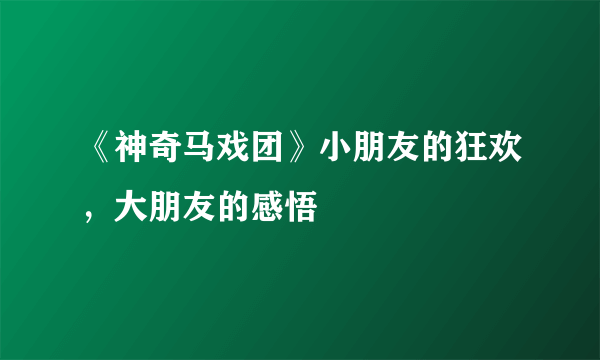 《神奇马戏团》小朋友的狂欢，大朋友的感悟